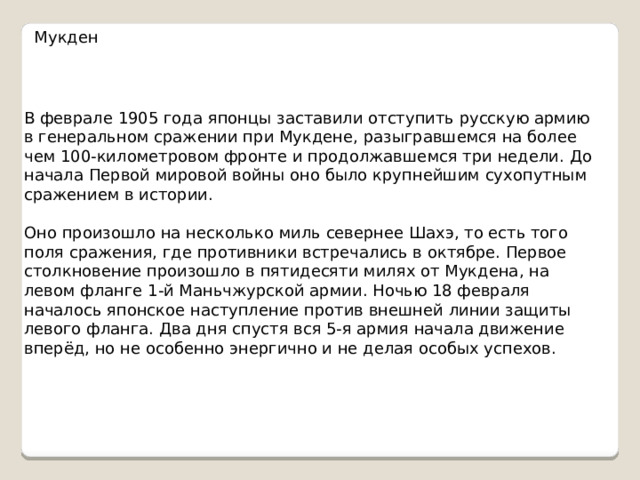 Мукден

В феврале 1905 года японцы заставили отступить русскую армию в генеральном сражении при Мукдене, разыгравшемся на более чем 100-километровом фронте и продолжавшемся три недели. До начала Первой мировой войны оно было крупнейшим сухопутным сражением в истории.

Оно произошло на несколько миль севернее Шахэ, то есть того поля сражения, где противники встречались в октябре. Первое столкновение произошло в пятидесяти милях от Мукдена, на левом фланге 1-й Маньчжурской армии. Ночью 18 февраля началось японское наступление против внешней линии защиты левого фланга. Два дня спустя вся 5-я армия начала движение вперёд, но не особенно энергично и не делая особых успехов.